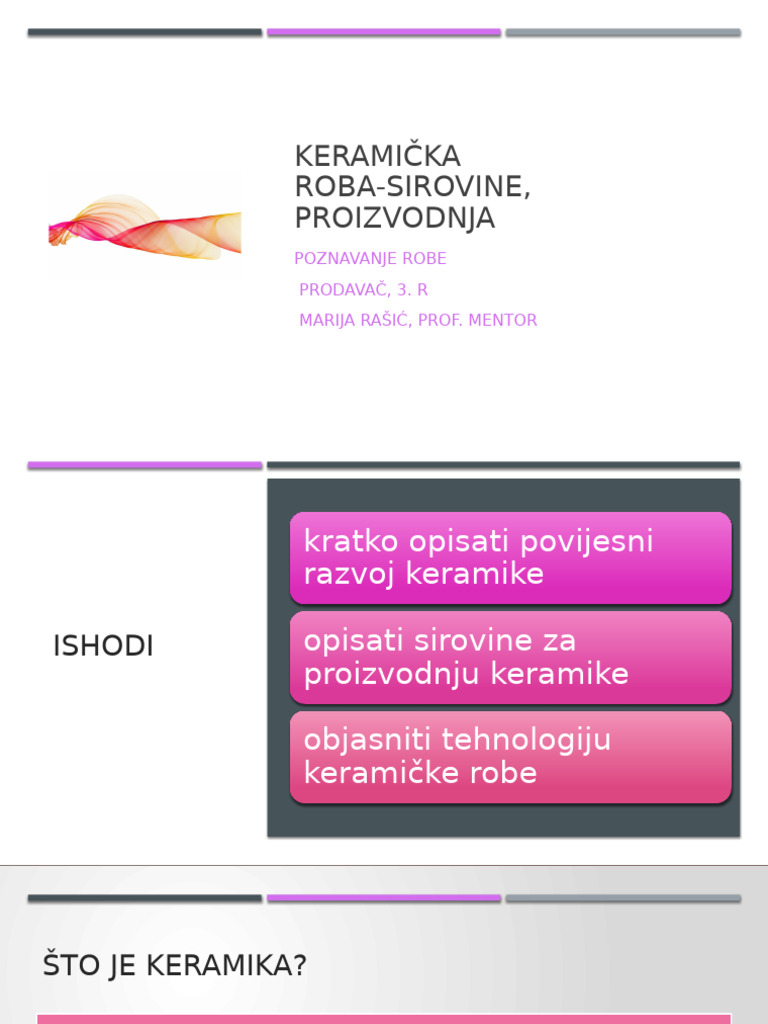 KERAMIČKA ROBA-SIROVINE, PROIZVODNJA

POZNAVANJE ROBE

PRODAVAČ, 3. R

MARIJA RAŠIĆ, PROF. MENTOR

ISHODI

kratko opisati povijesni razvoj keramike

opisati sirovine za proizvodnju keramike

objasniti tehnologiju keramičke robe

ŠTO JE KERAMIKA?